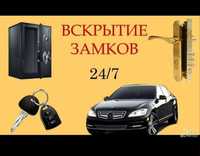 ВСКРЫТИЕ ЗАМКОВ

24/7